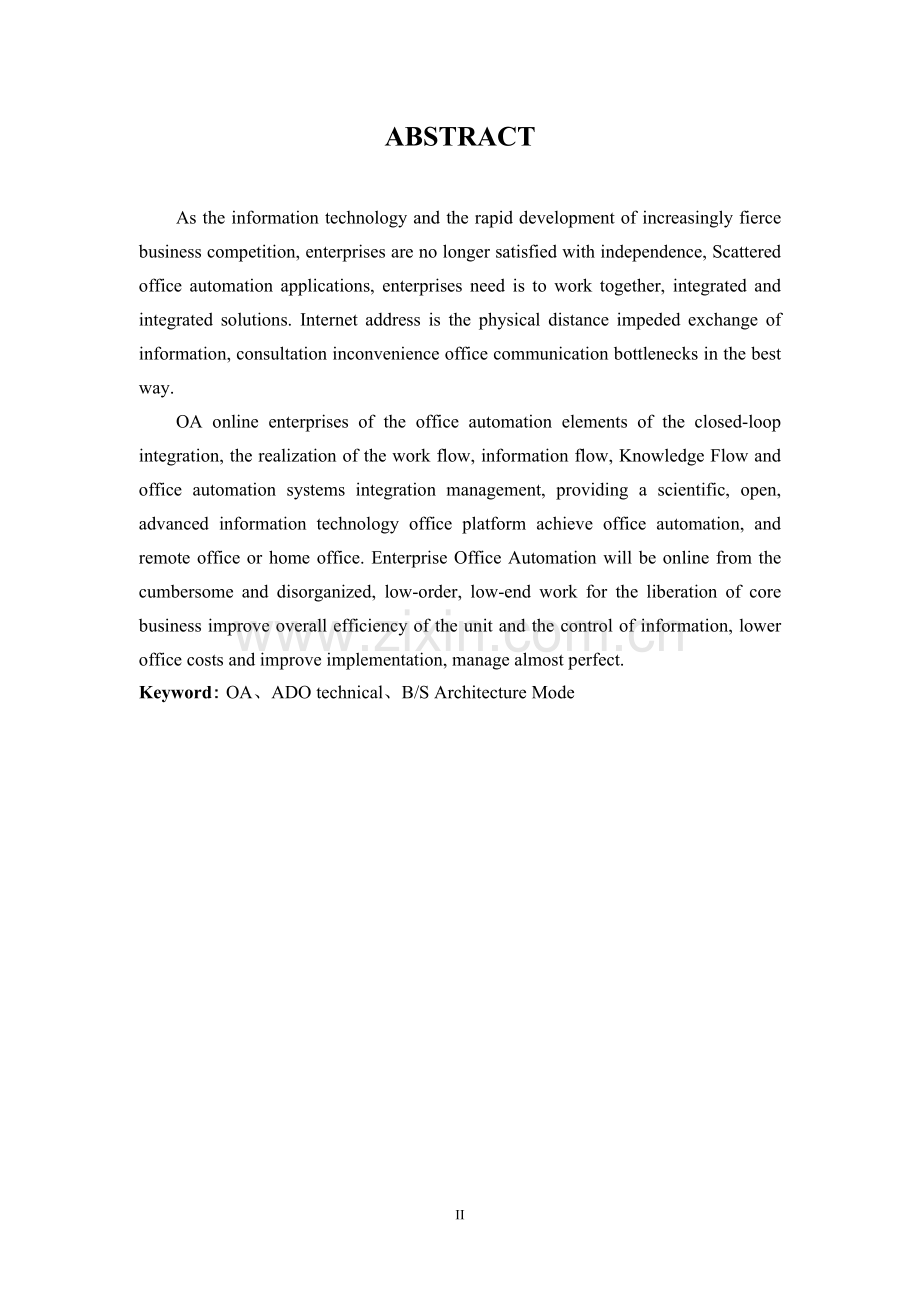 ABSTRACT

As the information technology and the rapid development of increasingly fierce business competition, enterprises are no longer satisfied with independence, Scattered office automation applications, enterprises need is to work together, integrated and integrated solutions. Internet address is the physical distance impeded exchange of information, consultation inconvenience office communication bottlenecks in the best way.

OA online enterprises of the office automation elements of the closed-loop integration, the realization of the work flow, information flow, Knowledge Flow and office automation systems integration management, providing a scientific, open, advanced information technology office platform achieve office automation, and remote office or home office. Enterprise Office Automation will be online from the cumbersome and disorganized, low-order, low-end work for the liberation of core business improve overall efficiency of the unit and the control of information, lower office costs and improve implementation, manage almost perfect.

Keyword: OA、ADO technical、B/S Architecture Mode

II

www.zixin.com.cn